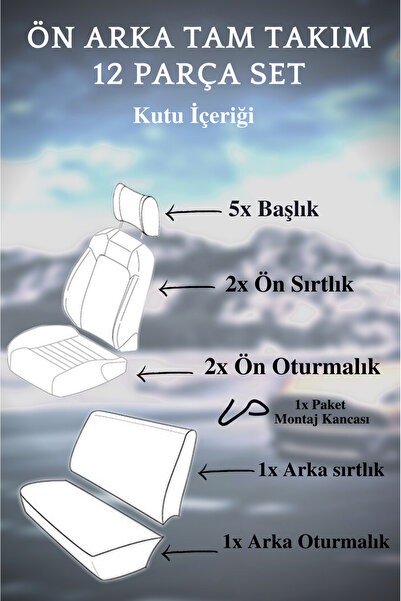 ÖN ARKA TAM TAKIM
12 PARÇA SET

Kutu İçeriği

5x Başlık

2x Ön Sırtlık

2x Ön Oturmalık

1x Paket
Montaj Kancası

1x Arka sırtlık

1x Arka Oturmalık